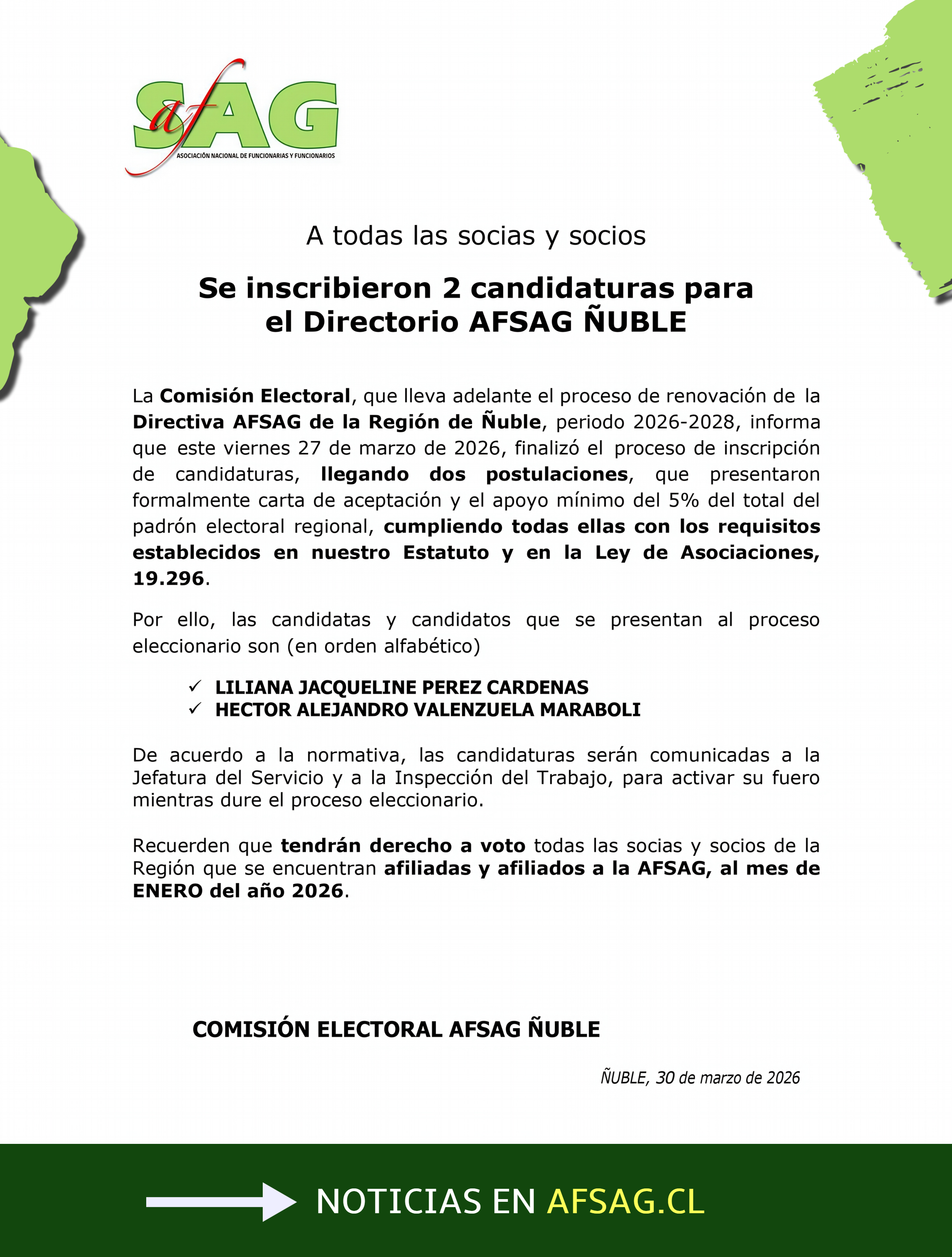 afSAG
ASOCIACIÓN NACIONAL DE FUNCIONARIAS Y FUNCIONARIOS

A todas las socias y socios

Se inscribieron 2 candidaturas para el Directorio AFSAG ÑUBLE

La Comisión Electoral, que lleva adelante el proceso de renovación de la Directiva AFSAG de la Región de Ñuble, periodo 2026-2028, informa que este viernes 27 de marzo de 2026, finalizó el proceso de inscripción de candidaturas, llegando dos postulaciones, que presentaron formalmente carta de aceptación y el apoyo mínimo del 5% del total del padrón electoral regional, cumpliendo todas ellas con los requisitos establecidos en nuestro Estatuto y en la Ley de Asociaciones, 19.296.

Por ello, las candidatas y candidatos que se presentan al proceso eleccionario son (en orden alfabético)

✓ LILIANA JACQUELINE PEREZ CARDENAS
✓ HECTOR ALEJANDRO VALENZUELA MARABOLI

De acuerdo a la normativa, las candidaturas serán comunicadas a la Jefatura del Servicio y a la Inspección del Trabajo, para activar su fuero mientras dure el proceso eleccionario.

Recuerden que tendrán derecho a voto todas las socias y socios de la Región que se encuentran afiliadas y afiliados a la AFSAG, al mes de ENERO del año 2026.

COMISIÓN ELECTORAL AFSAG ÑUBLE

ÑUBLE, 30 de marzo de 2026

NOTICIAS EN AFSAG.CL